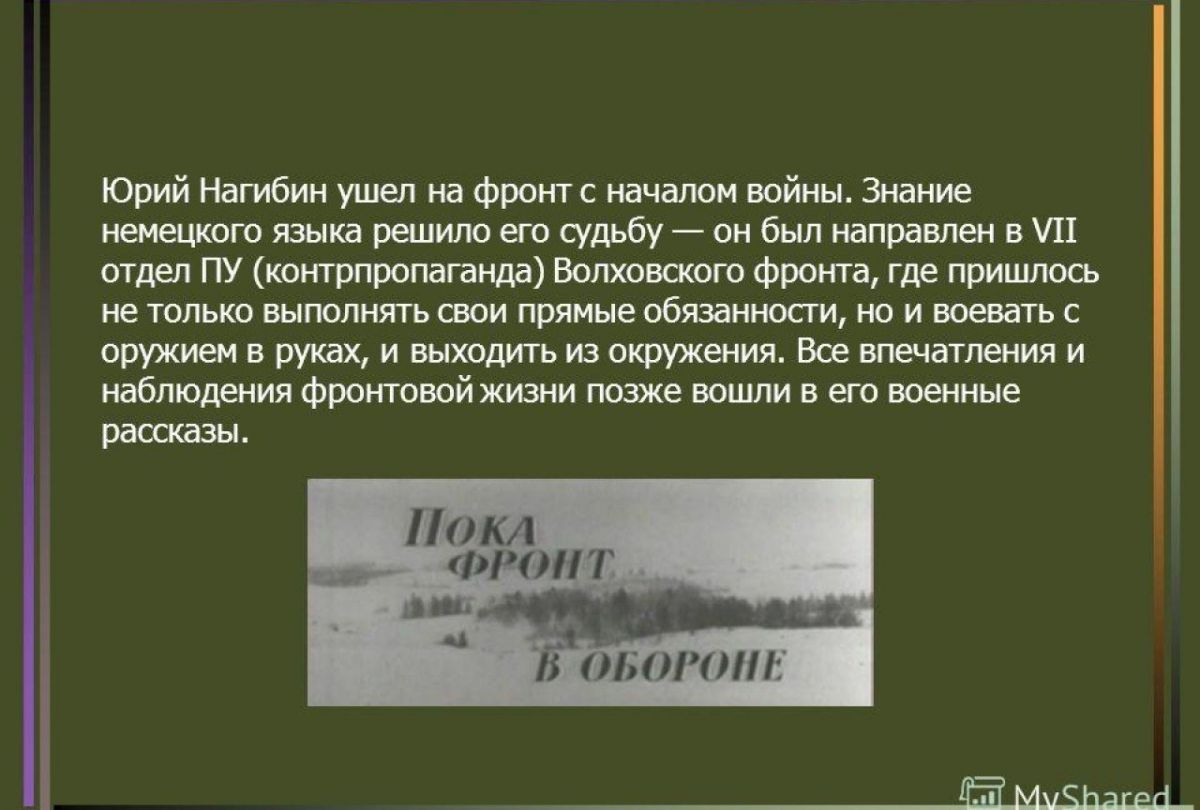 Юрий Нагибин ушел на фронт с началом войны. Знание немецкого языка решило его судьбу — он был направлен в VII отдел ПУ (контрпропаганда) Волховского фронта, где пришлось не только выполнять свои прямые обязанности, но и воевать с оружием в руках, и выходить из окружения. Все впечатления и наблюдения фронтовой жизни позже вошли в его военные рассказы.

ПОКА ФРОНТ В ОБОРОНЕ

MyShared